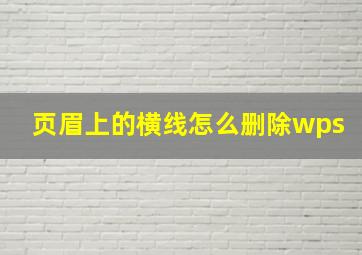 页眉上的横线怎么删除wps